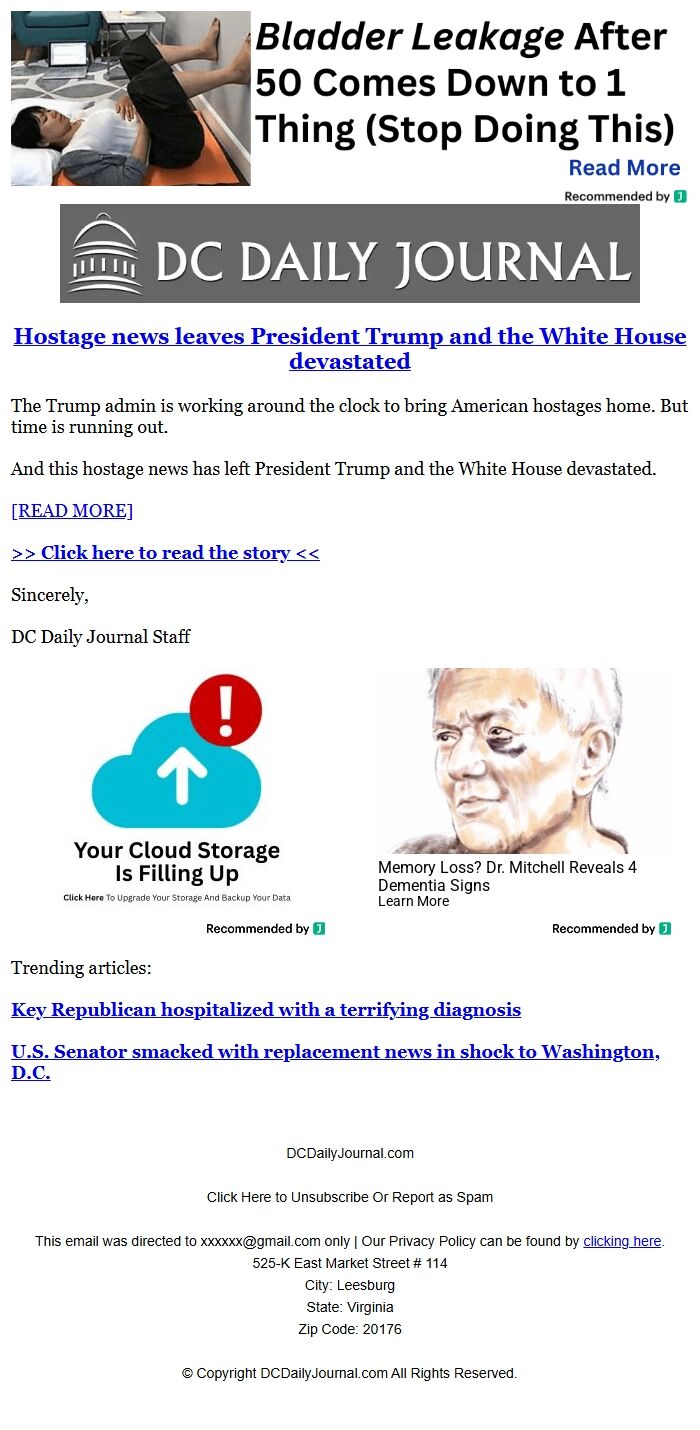 Bladder Leakage After 50 Comes Down to 1 Thing (Stop Doing This)

Read More

Recommended by

DC DAILY JOURNAL

Hostage news leaves President Trump and the White House devastated

The Trump admin is working around the clock to bring American hostages home. But time is running out.

And this hostage news has left President Trump and the White House devastated.

[READ MORE]

>> Click here to read the story <<

Sincerely,

DC Daily Journal Staff

Your Cloud Storage Is Filling Up

Click Here To Upgrade Your Storage And Backup Your Data

Recommended by

Memory Loss? Dr. Mitchell Reveals 4 Dementia Signs
Learn More

Recommended by

Trending articles:

Key Republican hospitalized with a terrifying diagnosis

U.S. Senator smacked with replacement news in shock to Washington, D.C.

DCDailyJournal.com

Click Here to Unsubscribe Or Report as Spam

This email was directed to xxxxxx@gmail.com only | Our Privacy Policy can be found by clicking here.
525-K East Market Street # 114
City: Leesburg
State: Virginia
Zip Code: 20176

© Copyright DCDailyJournal.com All Rights Reserved.